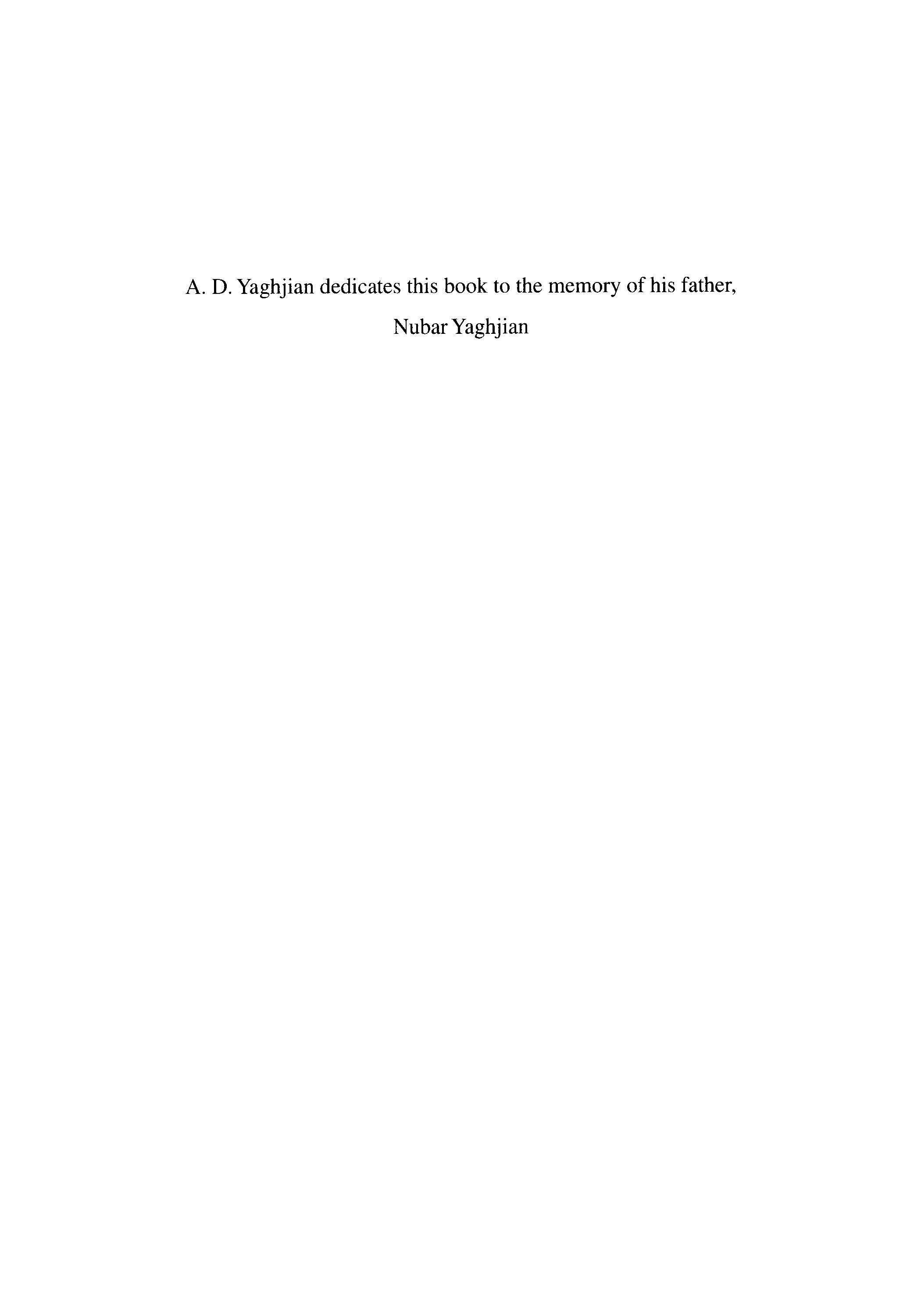 A. D. Yaghjian dedicates this book to the memory of his father,

Nubar Yaghjian